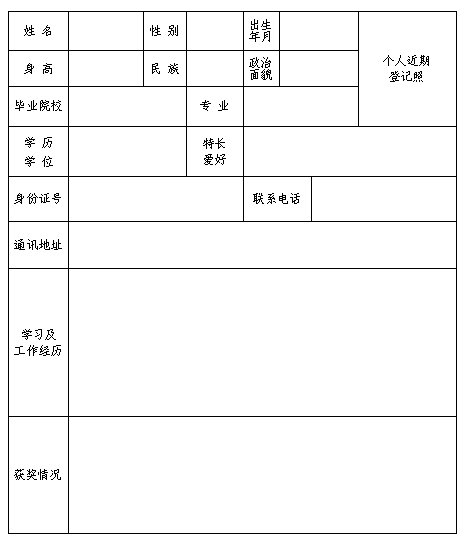 | 姓 名 | | 性 别 | | 出生年月 | | 个人近期登记照 |
|---|---|---|---|---|---|---|
| 身 高 | | 民 族 | | 政治面貌 | | |
| 毕业院校 | | | 专 业 | | | |
| 学 历 学 位 | | | 特长爱好 | | | |
| 身份证号 | | | | 联系电话 | | |
| 通讯地址 | | | | | | |
| 学习及工作经历 | | | | | | |
| 获奖情况 | | | | | | |